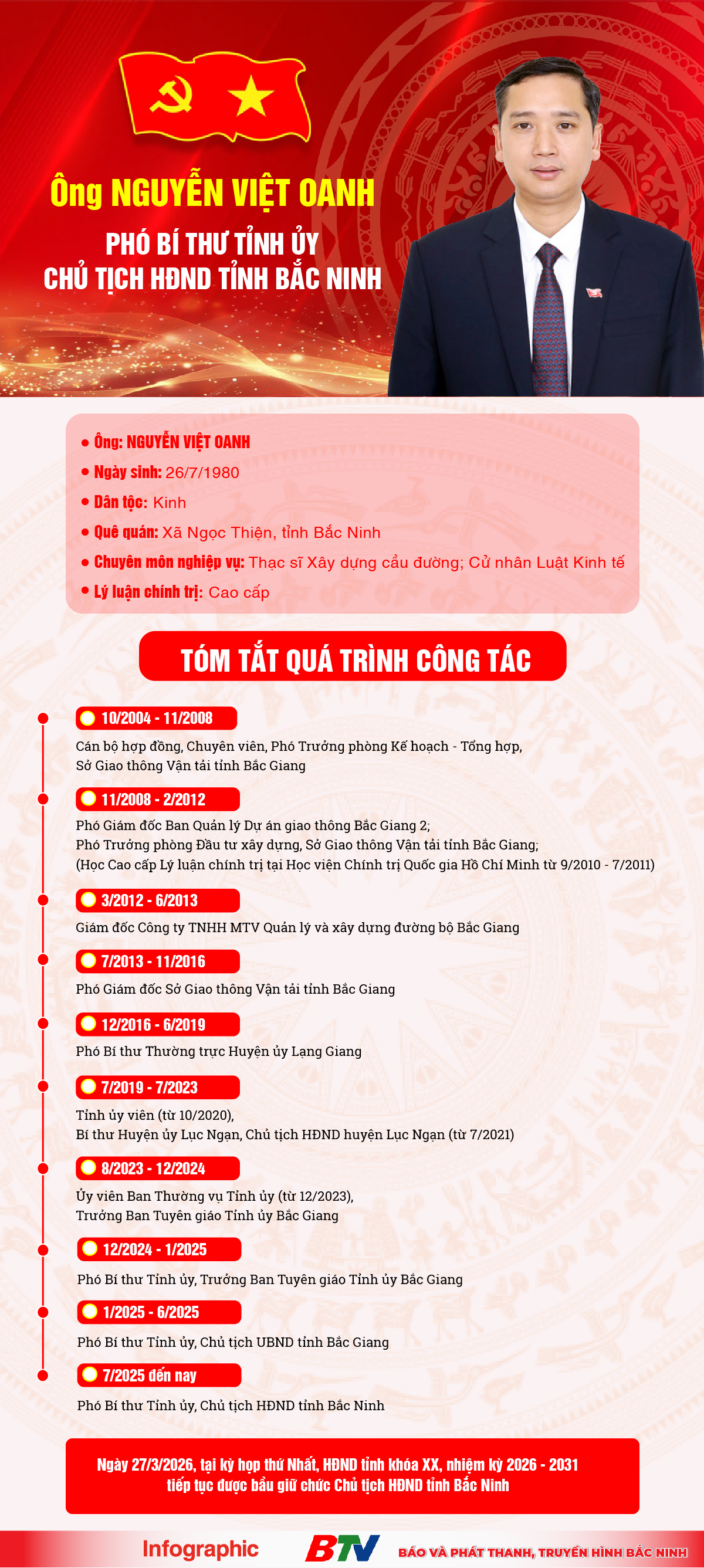 Ông NGUYỄN VIỆT OANH

PHÓ BÍ THƯ TỈNH ỦY
CHỦ TỊCH HĐND TỈNH BẮC NINH

• Ông: NGUYỄN VIỆT OANH
• Ngày sinh: 26/7/1980
• Dân tộc: Kinh
• Quê quán: Xã Ngọc Thiện, tỉnh Bắc Ninh
• Chuyên môn nghiệp vụ: Thạc sĩ Xây dựng cầu đường; Cử nhân Luật Kinh tế
• Lý luận chính trị: Cao cấp

TÓM TẮT QUÁ TRÌNH CÔNG TÁC

10/2004 - 11/2008
Cán bộ hợp đồng, Chuyên viên, Phó Trưởng phòng Kế hoạch - Tổng hợp, Sở Giao thông Vận tải tỉnh Bắc Giang

11/2008 - 2/2012
Phó Giám đốc Ban Quản lý Dự án giao thông Bắc Giang 2;
Phó Trưởng phòng Đầu tư xây dựng, Sở Giao thông Vận tải tỉnh Bắc Giang;
(Học Cao cấp Lý luận chính trị tại Học viện Chính trị Quốc gia Hồ Chí Minh từ 9/2010 - 7/2011)

3/2012 - 6/2013
Giám đốc Công ty TNHH MTV Quản lý và xây dựng đường bộ Bắc Giang

7/2013 - 11/2016
Phó Giám đốc Sở Giao thông Vận tải tỉnh Bắc Giang

12/2016 - 6/2019
Phó Bí thư Thường trực Huyện ủy Lạng Giang

7/2019 - 7/2023
Tỉnh ủy viên (từ 10/2020),
Bí thư Huyện ủy Lục Ngạn, Chủ tịch HĐND huyện Lục Ngạn (từ 7/2021)

8/2023 - 12/2024
Ủy viên Ban Thường vụ Tỉnh ủy (từ 12/2023),
Trưởng Ban Tuyên giáo Tỉnh ủy Bắc Giang

12/2024 - 1/2025
Phó Bí thư Tỉnh ủy, Trưởng Ban Tuyên giáo Tỉnh ủy Bắc Giang

1/2025 - 6/2025
Phó Bí thư Tỉnh ủy, Chủ tịch UBND tỉnh Bắc Giang

7/2025 đến nay
Phó Bí thư Tỉnh ủy, Chủ tịch HĐND tỉnh Bắc Ninh

Ngày 27/3/2026, tại kỳ họp thứ Nhất, HĐND tỉnh khóa XX, nhiệm kỳ 2026 - 2031 tiếp tục được bầu giữ chức Chủ tịch HĐND tỉnh Bắc Ninh

Infographic BTV BÁO VÀ PHÁT THANH, TRUYỀN HÌNH BẮC NINH